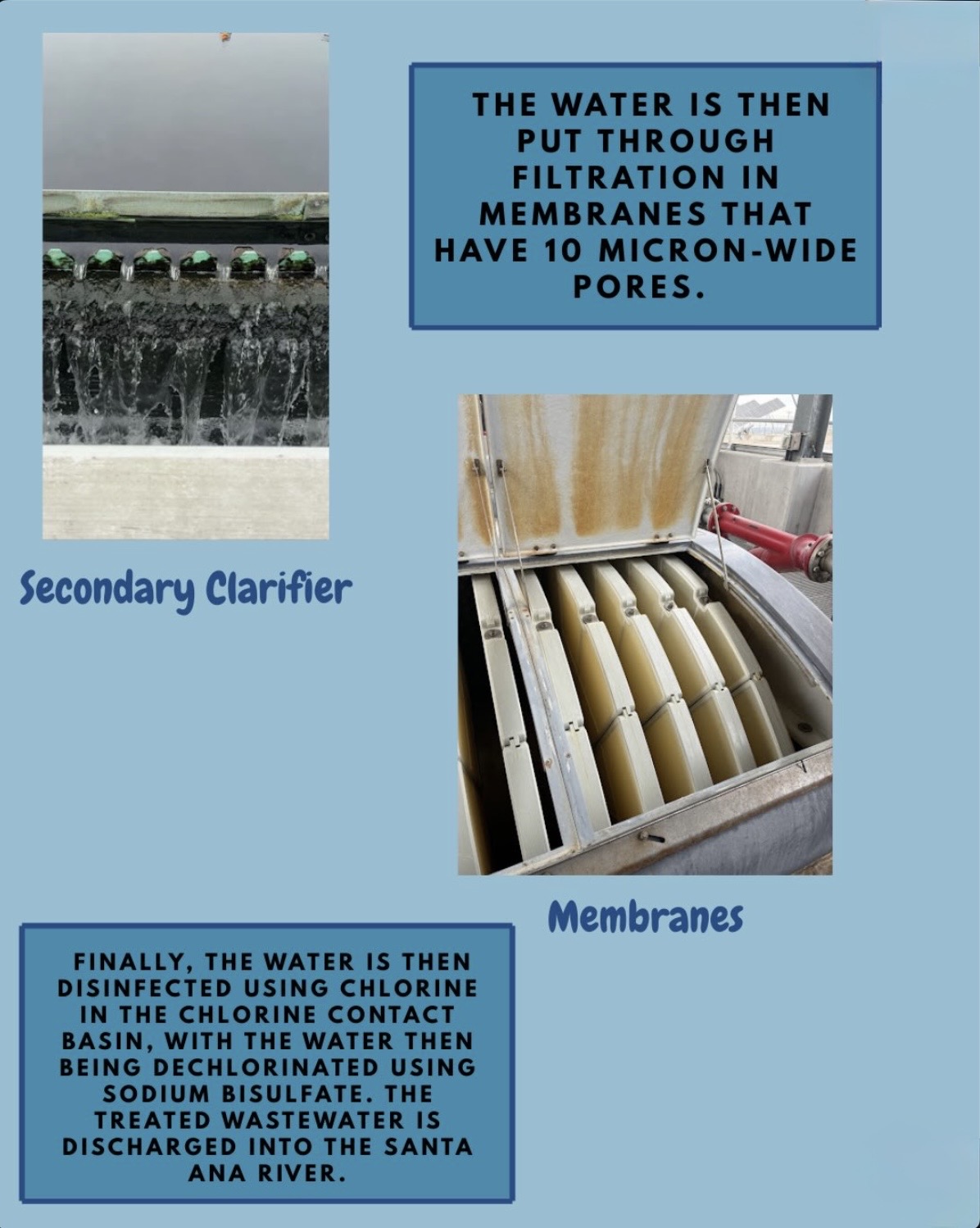 THE WATER IS THEN PUT THROUGH FILTRATION IN MEMBRANES THAT HAVE 10 MICRON-WIDE PORES.

Secondary Clarifier

Membranes

FINALLY, THE WATER IS THEN DISINFECTED USING CHLORINE IN THE CHLORINE CONTACT BASIN, WITH THE WATER THEN BEING DECHLORINATED USING SODIUM BISULFATE. THE TREATED WASTEWATER IS DISCHARGED INTO THE SANTA ANA RIVER.